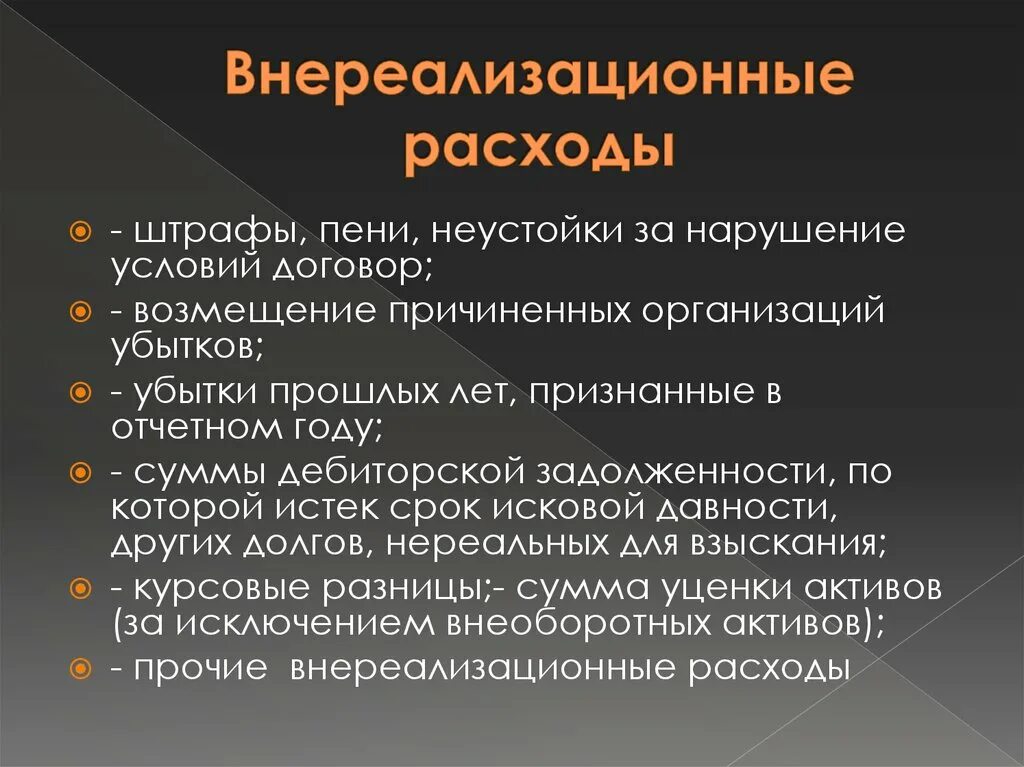 Внереализационные расходы

- штрафы, пени, неустойки за нарушение условий договор;
- возмещение причиненных организаций убытков;
- убытки прошлых лет, признанные в отчетном году;
- суммы дебиторской задолженности, по которой истек срок исковой давности, других долгов, нереальных для взыскания;
- курсовые разницы;- сумма уценки активов (за исключением внеоборотных активов);
- прочие внереализационные расходы